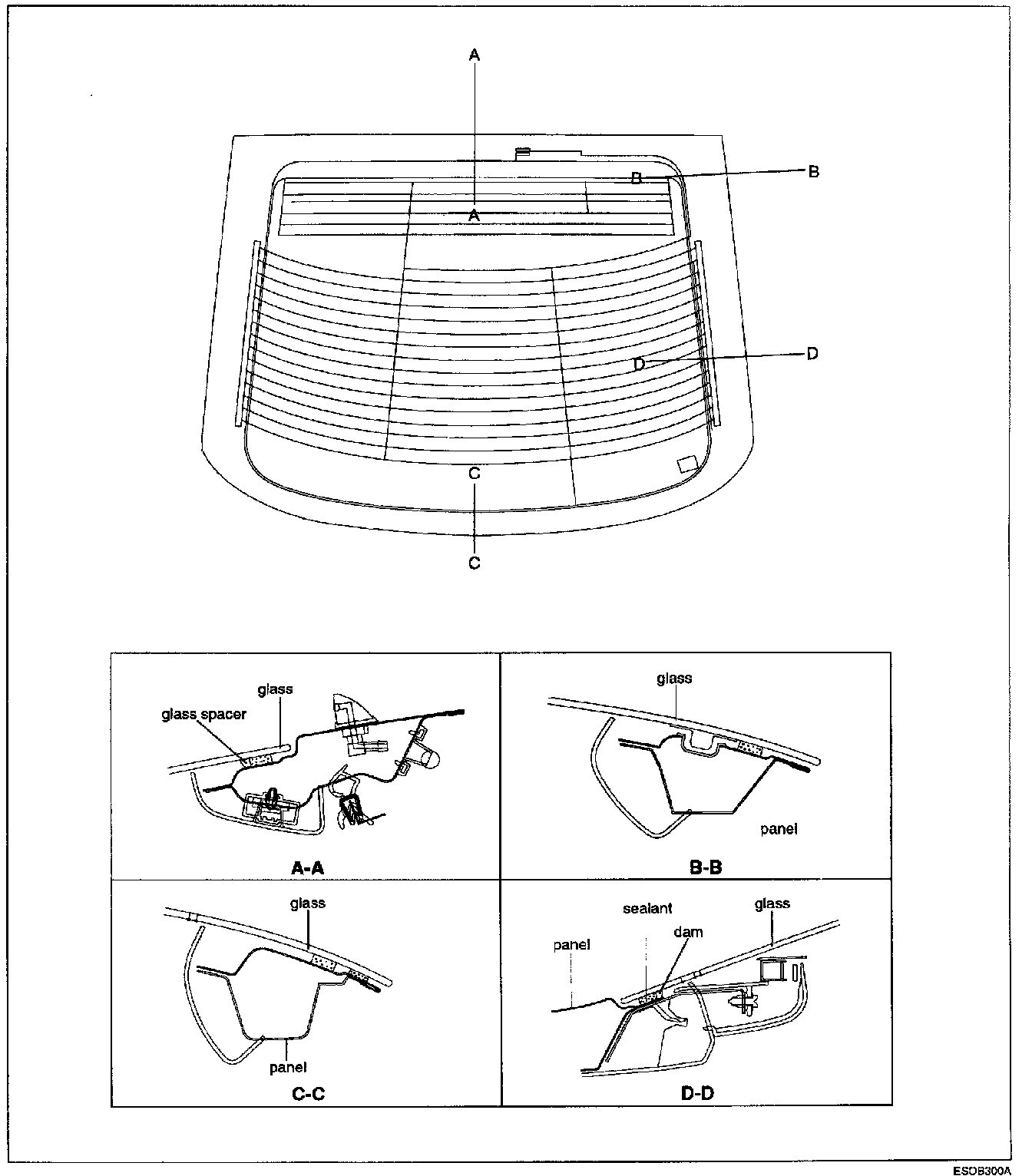 A
B
B
A
D
D
C
C

glass
glass spacer
A-A

glass
panel
B-B

glass
panel
C-C

sealant
glass
dam
panel
D-D

ESOB300A